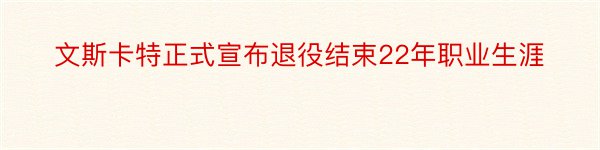 文斯卡特正式宣布退役结束22年职业生涯